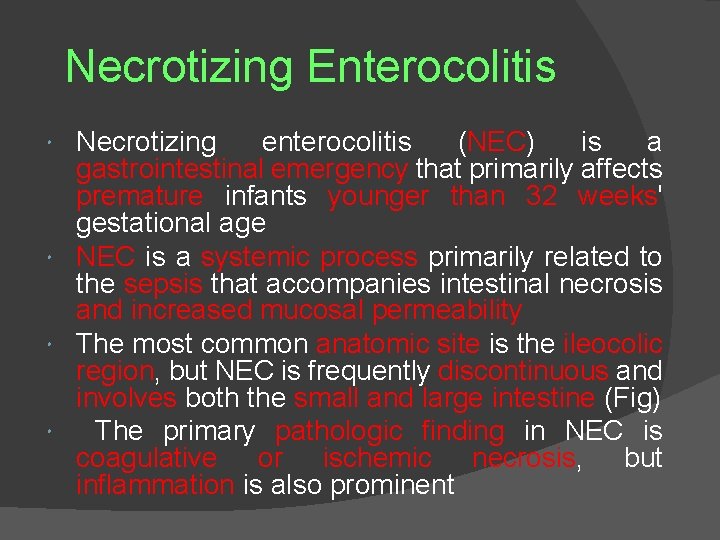 Necrotizing Enterocolitis

• Necrotizing enterocolitis (NEC) is a gastrointestinal emergency that primarily affects premature infants younger than 32 weeks' gestational age

• NEC is a systemic process primarily related to the sepsis that accompanies intestinal necrosis and increased mucosal permeability

• The most common anatomic site is the ileocolic region, but NEC is frequently discontinuous and involves both the small and large intestine (Fig)

• The primary pathologic finding in NEC is coagulative or ischemic necrosis, but inflammation is also prominent